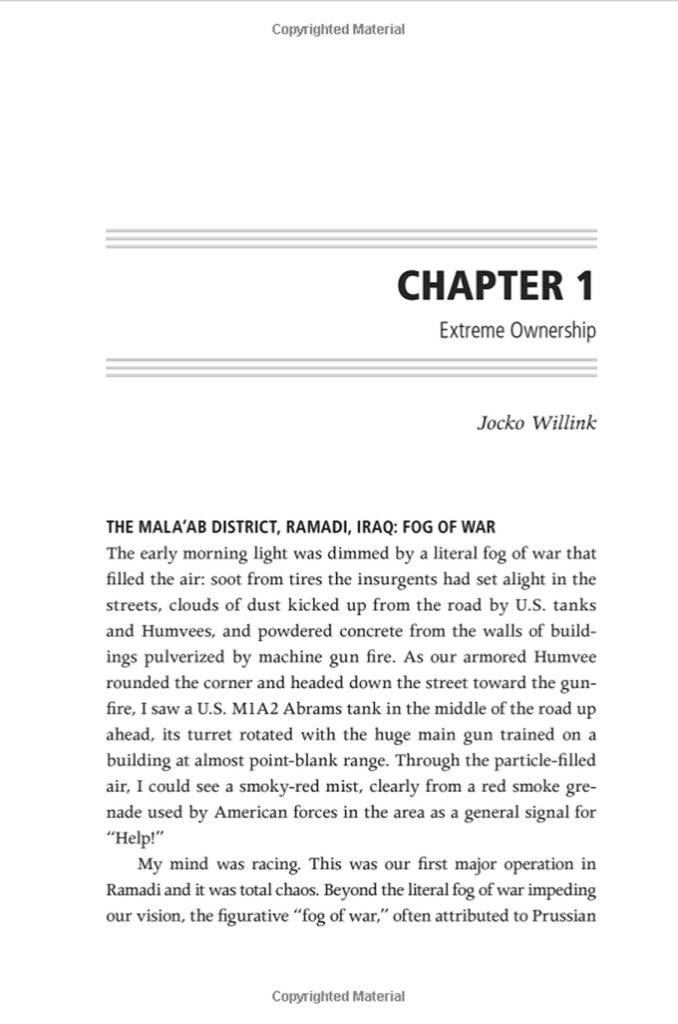 Copyrighted Material

CHAPTER 1

Extreme Ownership

Jocko Willink

THE MALA'AB DISTRICT, RAMADI, IRAQ: FOG OF WAR

The early morning light was dimmed by a literal fog of war that filled the air: soot from tires the insurgents had set alight in the streets, clouds of dust kicked up from the road by U.S. tanks and Humvees, and powdered concrete from the walls of buildings pulverized by machine gun fire. As our armored Humvee rounded the corner and headed down the street toward the gunfire, I saw a U.S. M1A2 Abrams tank in the middle of the road up ahead, its turret rotated with the huge main gun trained on a building at almost point-blank range. Through the particle-filled air, I could see a smoky-red mist, clearly from a red smoke grenade used by American forces in the area as a general signal for "Help!"

My mind was racing. This was our first major operation in Ramadi and it was total chaos. Beyond the literal fog of war impeding our vision, the figurative "fog of war," often attributed to Prussian

Copyrighted Material